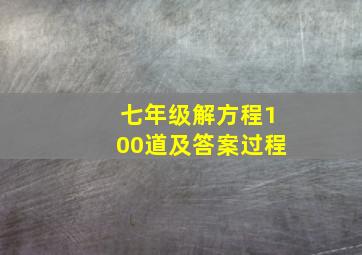 七年级解方程100道及答案过程